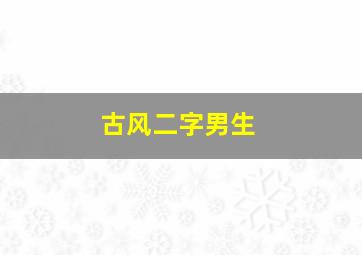 古风二字男生